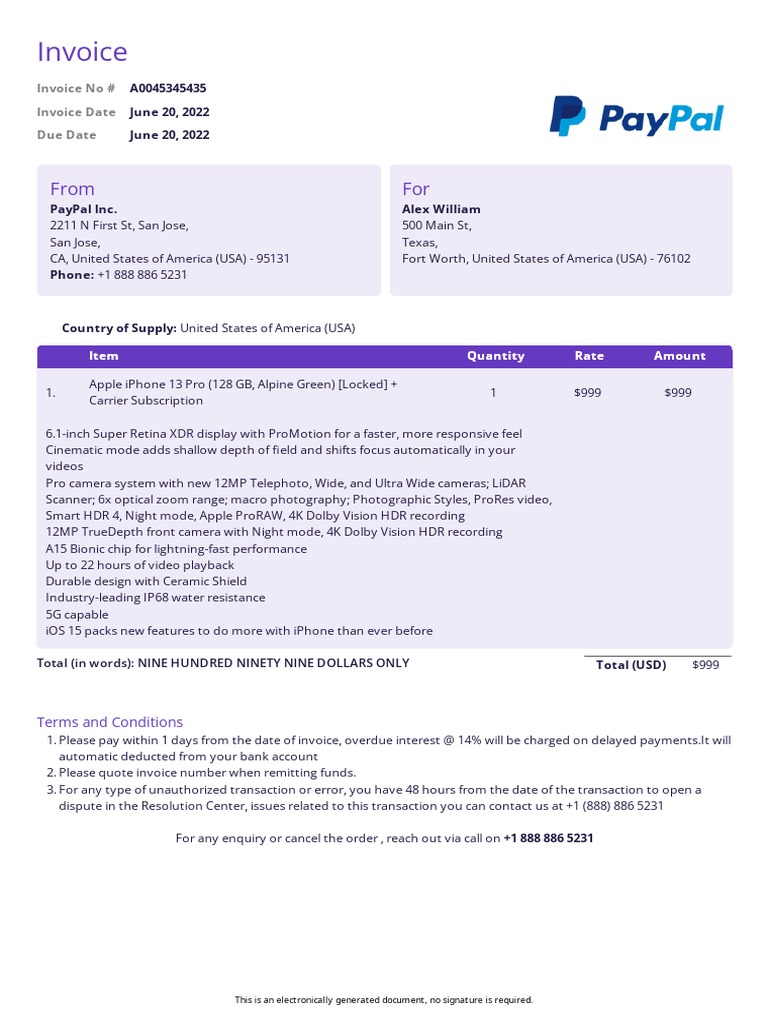 Invoice

Invoice No # A0045345435
Invoice Date June 20, 2022
Due Date June 20, 2022

PayPal

From
PayPal Inc.
2211 N First St, San Jose,
San Jose,
CA, United States of America (USA) - 95131
Phone: +1 888 886 5231

For
Alex William
500 Main St,
Texas,
Fort Worth, United States of America (USA) - 76102

Country of Supply: United States of America (USA)

| | Item | Quantity | Rate | Amount |
|---|---|---|---|---|
| 1. | Apple iPhone 13 Pro (128 GB, Alpine Green) [Locked] + Carrier Subscription | 1 | $999 | $999 |

6.1-inch Super Retina XDR display with ProMotion for a faster, more responsive feel
Cinematic mode adds shallow depth of field and shifts focus automatically in your videos
Pro camera system with new 12MP Telephoto, Wide, and Ultra Wide cameras; LiDAR Scanner; 6x optical zoom range; macro photography; Photographic Styles, ProRes video, Smart HDR 4, Night mode, Apple ProRAW, 4K Dolby Vision HDR recording
12MP TrueDepth front camera with Night mode, 4K Dolby Vision HDR recording
A15 Bionic chip for lightning-fast performance
Up to 22 hours of video playback
Durable design with Ceramic Shield
Industry-leading IP68 water resistance
5G capable
iOS 15 packs new features to do more with iPhone than ever before

Total (in words): NINE HUNDRED NINETY NINE DOLLARS ONLY

Total (USD) $999

Terms and Conditions
1. Please pay within 1 days from the date of invoice, overdue interest @ 14% will be charged on delayed payments.It will automatic deducted from your bank account
2. Please quote invoice number when remitting funds.
3. For any type of unauthorized transaction or error, you have 48 hours from the date of the transaction to open a dispute in the Resolution Center, issues related to this transaction you can contact us at +1 (888) 886 5231

For any enquiry or cancel the order , reach out via call on +1 888 886 5231

This is an electronically generated document, no signature is required.